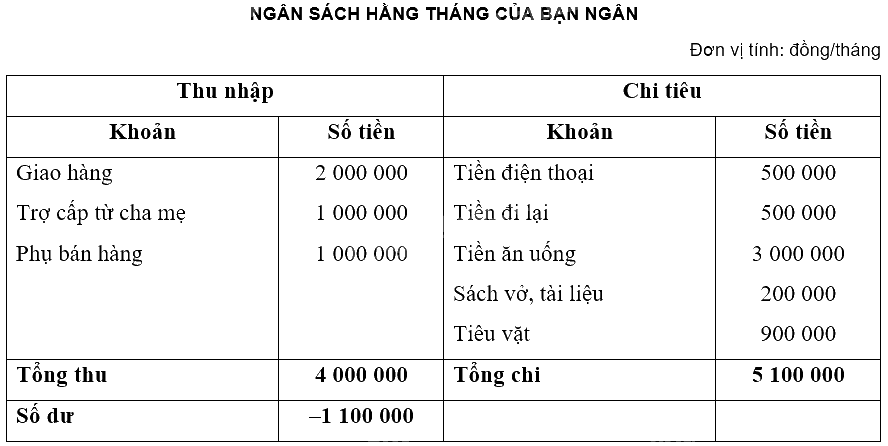 NGÂN SÁCH HẰNG THÁNG CỦA BẠN NGÂN

Đơn vị tính: đồng/tháng

| Thu nhập |  | Chi tiêu |  |
|---|---|---|---|
| Khoản | Số tiền | Khoản | Số tiền |
| Giao hàng | 2 000 000 | Tiền điện thoại | 500 000 |
| Trợ cấp từ cha mẹ | 1 000 000 | Tiền đi lại | 500 000 |
| Phụ bán hàng | 1 000 000 | Tiền ăn uống | 3 000 000 |
|  |  | Sách vở, tài liệu | 200 000 |
|  |  | Tiêu vặt | 900 000 |
| Tổng thu | 4 000 000 | Tổng chi | 5 100 000 |
| Số dư | –1 100 000 |  |  |